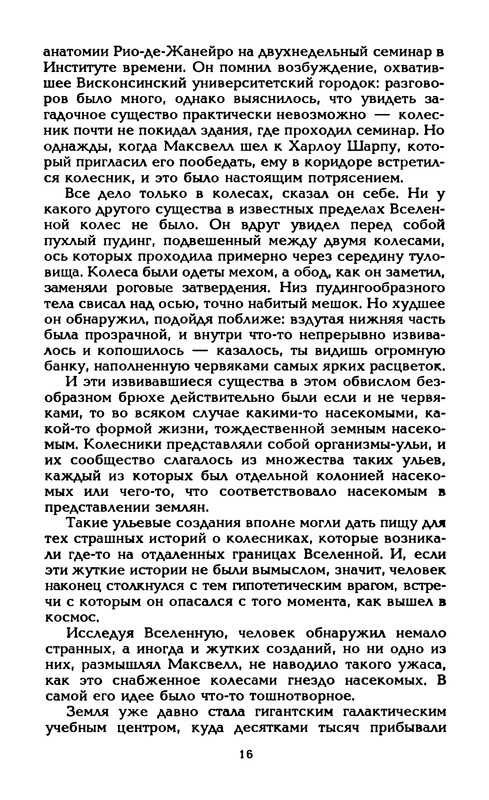 анатомии Рио-де-Жанейро на двухнедельный семинар в Институте времени. Он помнил возбуждение, охватившее Висконсинский университетский городок: разговоров было много, однако выяснилось, что увидеть загадочное существо практически невозможно — колесник почти не покидал здания, где проходил семинар. Но однажды, когда Максвелл шел к Харлоу Шарпу, который пригласил его пообедать, ему в коридоре встретился колесник, и это было настоящим потрясением.

Все дело только в колесах, сказал он себе. Ни у какого другого существа в известных пределах Вселенной колес не было. Он вдруг увидел перед собой пухлый пудинг, подвешенный между двумя колесами, ось которых проходила примерно через середину туловища. Колеса были одеты мехом, а обод, как он заметил, заменяли роговые затвердения. Низ пудингообразного тела свисал над осью, точно набитый мешок. Но худшее он обнаружил, подойдя поближе: вздутая нижняя часть была прозрачной, и внутри что-то непрерывно извивалось и копошилось — казалось, ты видишь огромную банку, наполненную червяками самых ярких расцветок.

И эти извивавшиеся существа в этом обвислом безобразном брюхе действительно были если и не червяками, то во всяком случае какими-то насекомыми, какой-то формой жизни, тождественной земным насекомым. Колесники представляли собой организмы-ульи, и их сообщество слагалось из множества таких ульев, каждый из которых был отдельной колонией насекомых или чего-то, что соответствовало насекомым в представлении землян.

Такие ульевые создания вполне могли дать пищу для тех страшных историй о колесниках, которые возникали где-то на отдаленных границах Вселенной. И, если эти жуткие истории не были вымыслом, значит, человек наконец столкнулся с тем гипотетическим врагом, встречи с которым он опасался с того момента, как вышел в космос.

Исследуя Вселенную, человек обнаружил немало странных, а иногда и жутких созданий, но ни одно из них, размышлял Максвелл, не наводило такого ужаса, как это снабженное колесами гнездо насекомых. В самой его идее было что-то тошнотворное.

Земля уже давно стала гигантским галактическим учебным центром, куда десятками тысяч прибывали

16